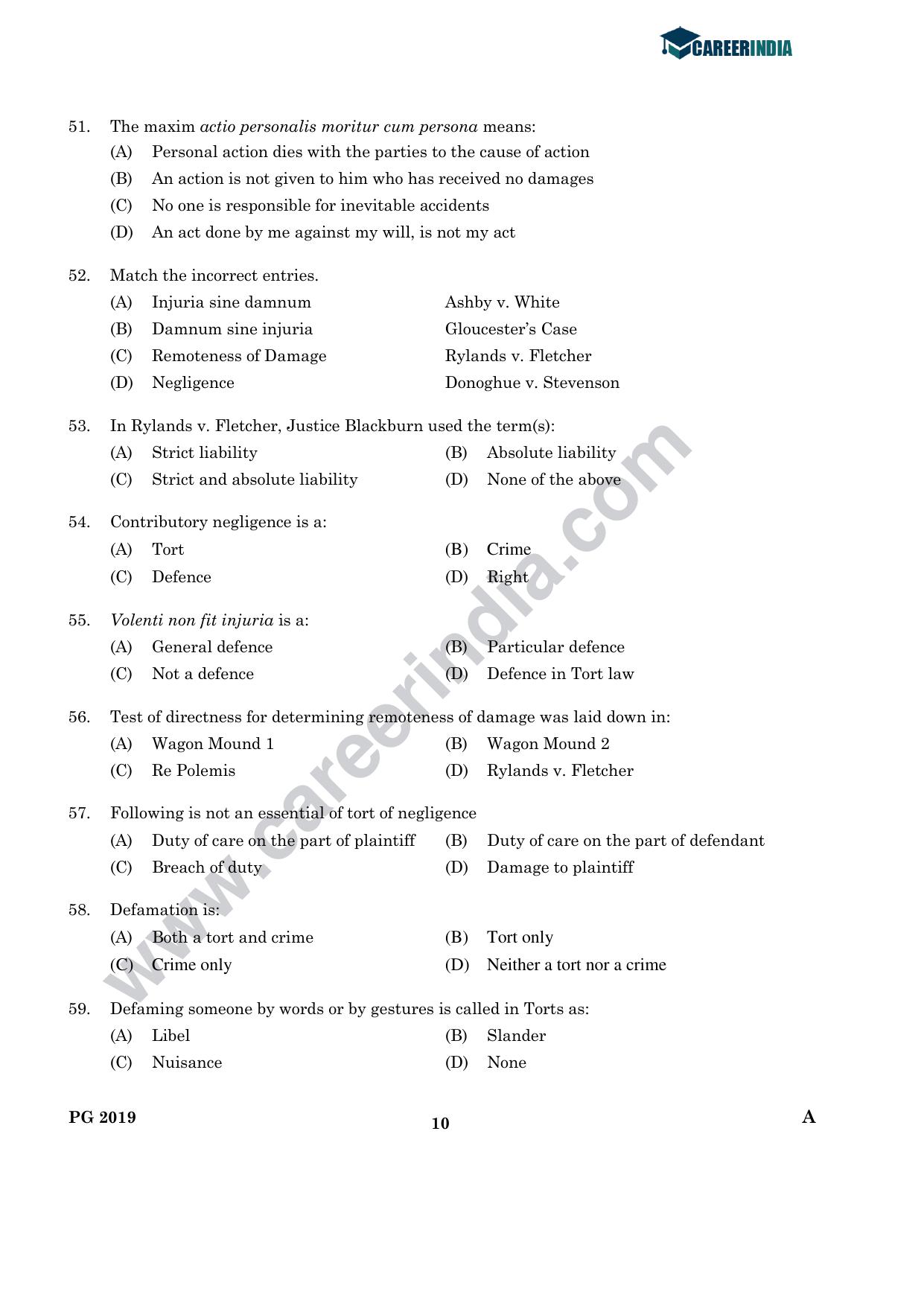 CAREERINDIA

51. The maxim actio personalis moritur cum persona means:
(A) Personal action dies with the parties to the cause of action
(B) An action is not given to him who has received no damages
(C) No one is responsible for inevitable accidents
(D) An act done by me against my will, is not my act

52. Match the incorrect entries.
(A) Injuria sine damnum Ashby v. White
(B) Damnum sine injuria Gloucester's Case
(C) Remoteness of Damage Rylands v. Fletcher
(D) Negligence Donoghue v. Stevenson

53. In Rylands v. Fletcher, Justice Blackburn used the term(s):
(A) Strict liability (B) Absolute liability
(C) Strict and absolute liability (D) None of the above

54. Contributory negligence is a:
(A) Tort (B) Crime
(C) Defence (D) Right

55. Volenti non fit injuria is a:
(A) General defence (B) Particular defence
(C) Not a defence (D) Defence in Tort law

56. Test of directness for determining remoteness of damage was laid down in:
(A) Wagon Mound 1 (B) Wagon Mound 2
(C) Re Polemis (D) Rylands v. Fletcher

57. Following is not an essential of tort of negligence
(A) Duty of care on the part of plaintiff (B) Duty of care on the part of defendant
(C) Breach of duty (D) Damage to plaintiff

58. Defamation is:
(A) Both a tort and crime (B) Tort only
(C) Crime only (D) Neither a tort nor a crime

59. Defaming someone by words or by gestures is called in Torts as:
(A) Libel (B) Slander
(C) Nuisance (D) None

www.careerindia.com

PG 2019 10 A